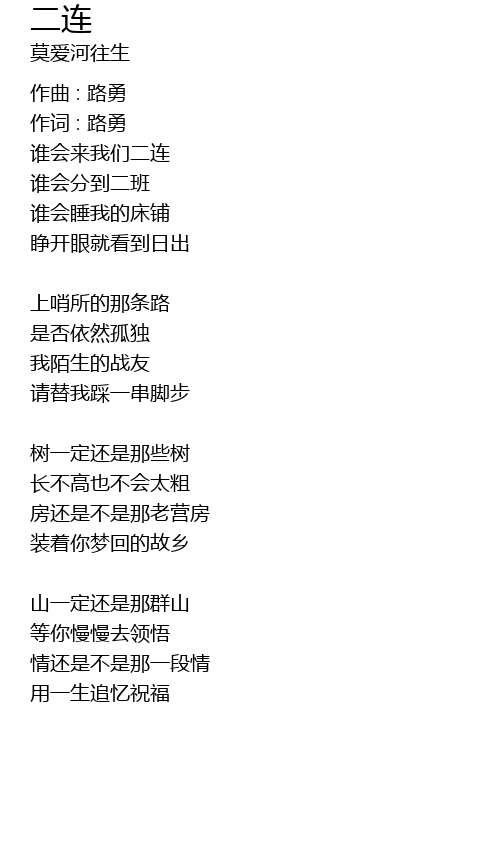 二连
莫爱河往生

作曲 : 路勇
作词 : 路勇
谁会来我们二连
谁会分到二班
谁会睡我的床铺
睁开眼就看到日出

上哨所的那条路
是否依然孤独
我陌生的战友
请替我踩一串脚步

树一定还是那些树
长不高也不会太粗
房还是不是那老营房
装着你梦回的故乡

山一定还是那群山
等你慢慢去领悟
情还是不是那一段情
用一生追忆祝福